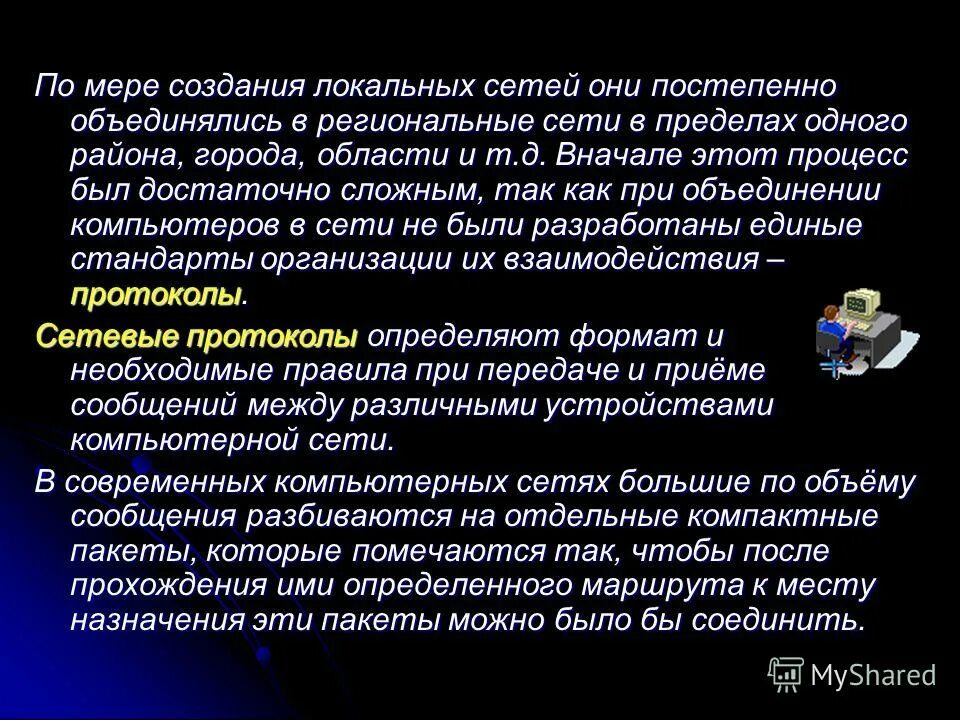 По мере создания локальных сетей они постепенно объединялись в региональные сети в пределах одного района, города, области и т.д. Вначале этот процесс был достаточно сложным, так как при объединении компьютеров в сети не были разработаны единые стандарты организации их взаимодействия – протоколы.

Сетевые протоколы определяют формат и необходимые правила при передаче и приёме сообщений между различными устройствами компьютерной сети.

В современных компьютерных сетях большие по объёму сообщения разбиваются на отдельные компактные пакеты, которые помечаются так, чтобы после прохождения ими определенного маршрута к месту назначения эти пакеты можно было бы соединить.

MyShared